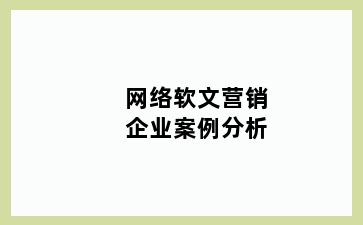 网络软文营销
企业案例分析